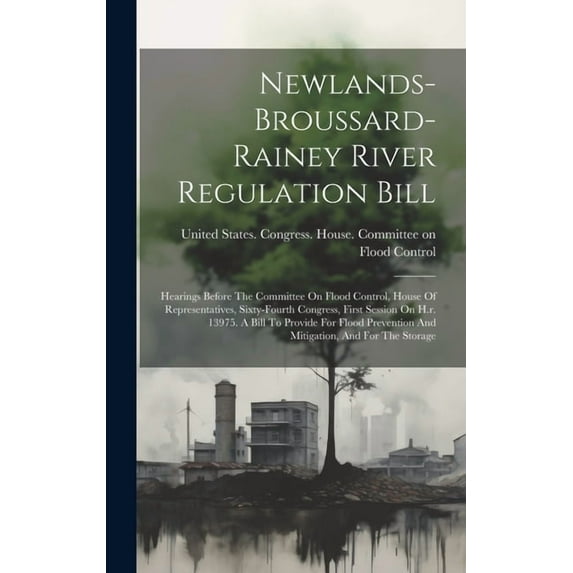 Newlands-Broussard-Rainey River Regulation Bill

United States. Congress. House. Committee on Flood Control

Hearings Before The Committee On Flood Control, House Of Representatives, Sixty-Fourth Congress, First Session On H.r. 13975. A Bill To Provide For Flood Prevention And Mitigation, And For The Storage